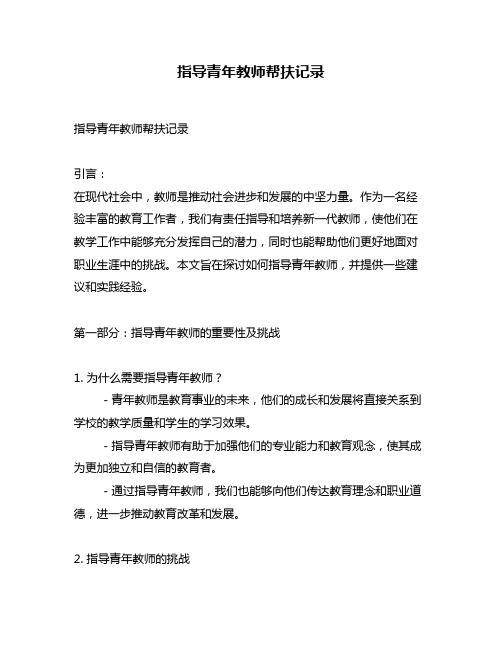 指导青年教师帮扶记录

指导青年教师帮扶记录

引言：
在现代社会中，教师是推动社会进步和发展的中坚力量。作为一名经验丰富的教育工作者，我们有责任指导和培养新一代教师，使他们在教学工作中能够充分发挥自己的潜力，同时也能帮助他们更好地面对职业生涯中的挑战。本文旨在探讨如何指导青年教师，并提供一些建议和实践经验。

第一部分：指导青年教师的重要性及挑战

1. 为什么需要指导青年教师？

- 青年教师是教育事业的未来，他们的成长和发展将直接关系到学校的教学质量和学生的学习效果。

- 指导青年教师有助于加强他们的专业能力和教育观念，使其成为更加独立和自信的教育者。

- 通过指导青年教师，我们也能够向他们传达教育理念和职业道德，进一步推动教育改革和发展。

2. 指导青年教师的挑战